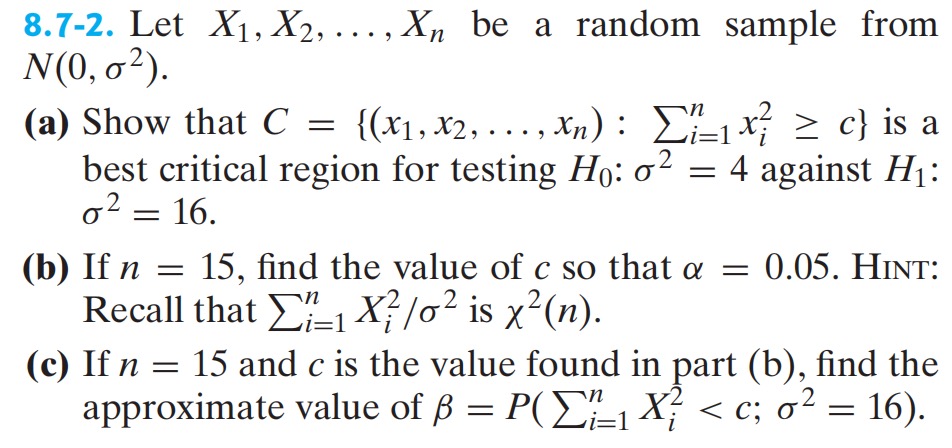 8.7-2. Let $X_1, X_2, \ldots, X_n$ be a random sample from $N(0, \sigma^2)$.

(a) Show that $C = \{(x_1, x_2, \ldots, x_n) : \sum_{i=1}^{n} x_i^2 \geq c\}$ is a best critical region for testing $H_0$: $\sigma^2 = 4$ against $H_1$: $\sigma^2 = 16$.

(b) If $n = 15$, find the value of $c$ so that $\alpha = 0.05$. HINT: Recall that $\sum_{i=1}^{n} X_i^2/\sigma^2$ is $\chi^2(n)$.

(c) If $n = 15$ and $c$ is the value found in part (b), find the approximate value of $\beta = P(\sum_{i=1}^{n} X_i^2 < c;\ \sigma^2 = 16)$.